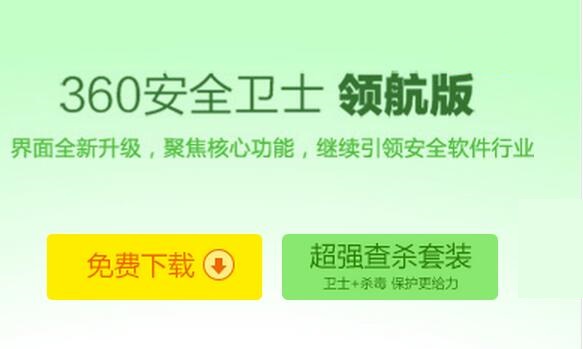 360安全卫士 领航版

界面全新升级，聚焦核心功能，继续引领安全软件行业

免费下载

超强查杀套装
卫士+杀毒 保护更给力